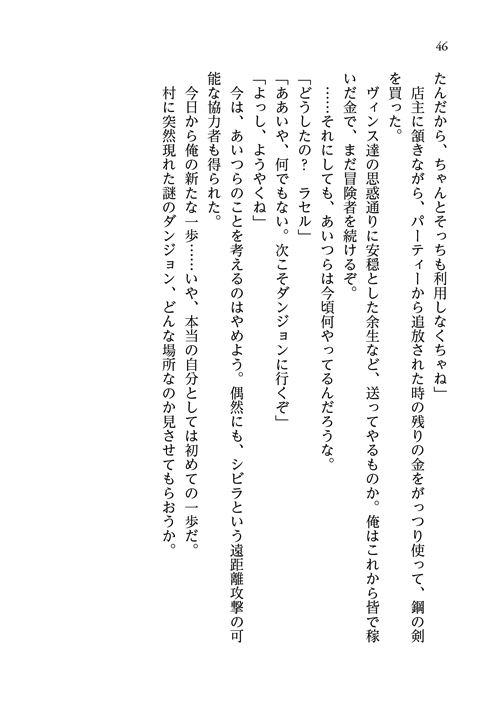 46

たんだから、ちゃんとそっちも利用しなくちゃね」

店主に頷きながら、パーティーから追放された時の残りの金をがっつり使って、鋼の剣を買った。

ヴィンス達の思惑通りに安穏とした余生など、送ってやるものか。俺はこれから皆で稼いだ金で、まだ冒険者を続けるぞ。

……それにしても、あいつらは今頃何やってるんだろうな。

「どうしたの？　ラセル」

「ああいや、何でもない。次こそダンジョンに行くぞ」

「よっし、ようやくね」

今は、あいつらのことを考えるのはやめよう。偶然にも、シビラという遠距離攻撃の可能な協力者も得られた。

今日から俺の新たな一歩……いや、本当の自分としては初めての一歩だ。

村に突然現れた謎のダンジョン、どんな場所なのか見させてもらおうか。